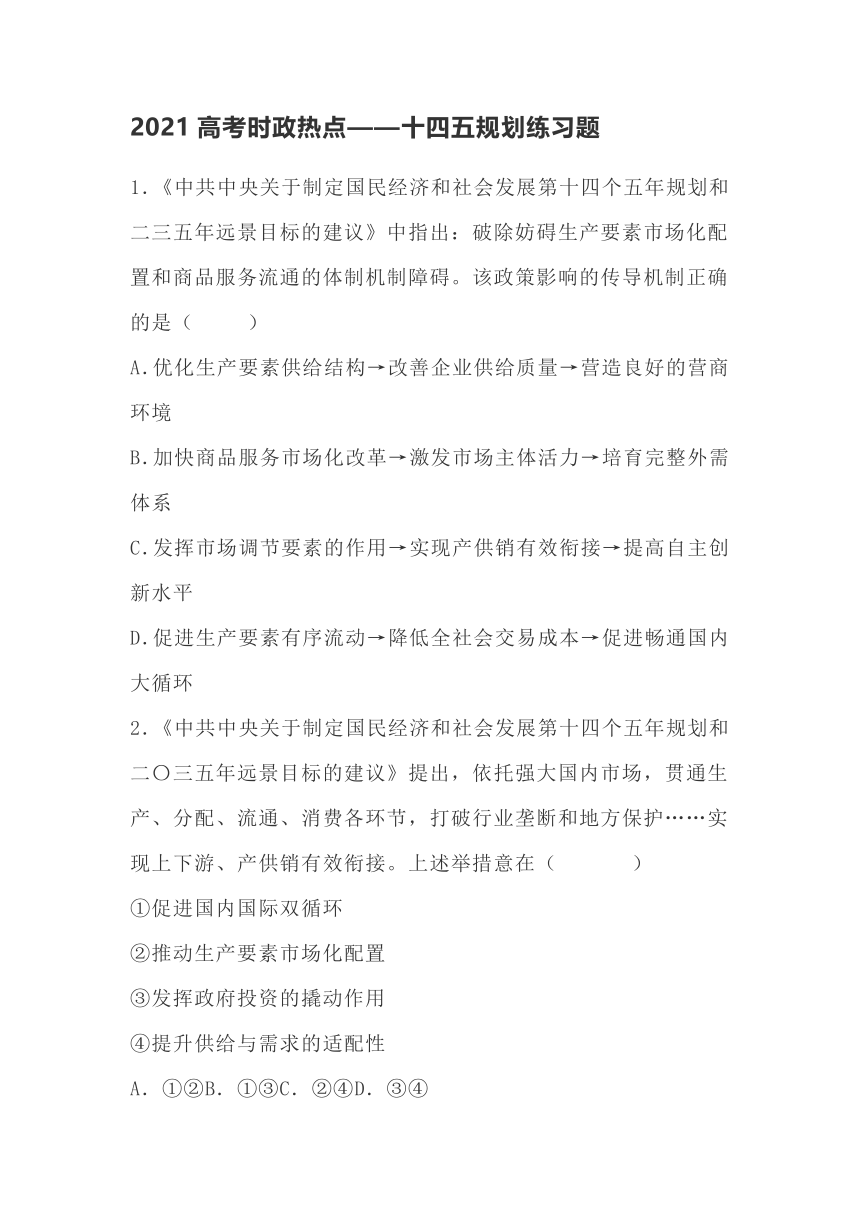 2021 高考时政热点——十四五规划练习题

1.《中共中央关于制定国民经济和社会发展第十四个五年规划和二三五年远景目标的建议》中指出：破除妨碍生产要素市场化配置和商品服务流通的体制机制障碍。该政策影响的传导机制正确的是（　　）

A.优化生产要素供给结构→改善企业供给质量→营造良好的营商环境

B.加快商品服务市场化改革→激发市场主体活力→培育完整外需体系

C.发挥市场调节要素的作用→实现产供销有效衔接→提高自主创新水平

D.促进生产要素有序流动→降低全社会交易成本→促进畅通国内大循环

2.《中共中央关于制定国民经济和社会发展第十四个五年规划和二〇三五年远景目标的建议》提出，依托强大国内市场，贯通生产、分配、流通、消费各环节，打破行业垄断和地方保护……实现上下游、产供销有效衔接。上述举措意在（　　）

①促进国内国际双循环

②推动生产要素市场化配置

③发挥政府投资的撬动作用

④提升供给与需求的适配性

A. ①②B. ①③C. ②④D. ③④